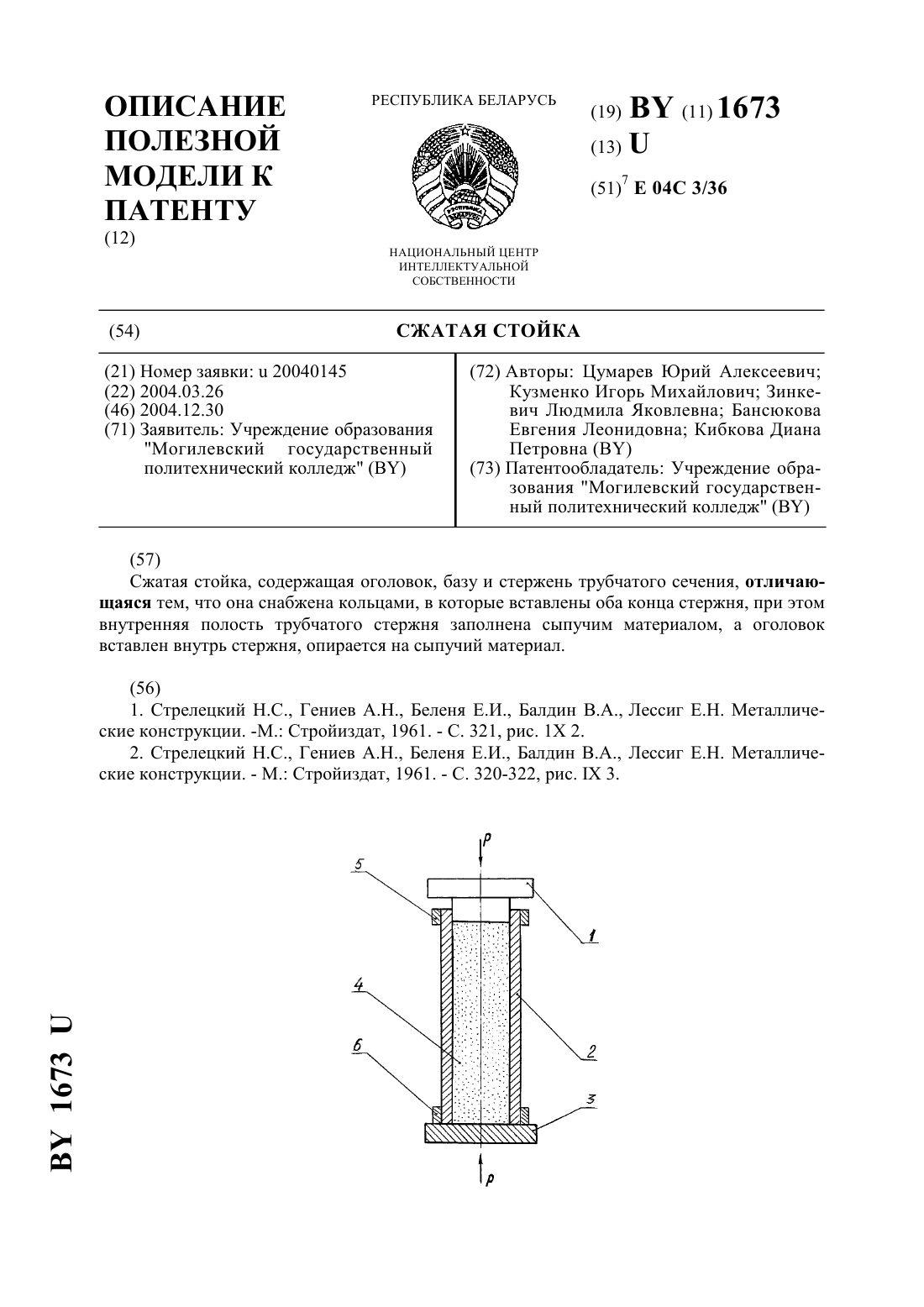 ОПИСАНИЕ ПОЛЕЗНОЙ МОДЕЛИ К ПАТЕНТУ
(12)

РЕСПУБЛИКА БЕЛАРУСЬ

НАЦИОНАЛЬНЫЙ ЦЕНТР ИНТЕЛЛЕКТУАЛЬНОЙ СОБСТВЕННОСТИ

(19) BY (11) 1673
(13) U
(51)$^7$ E 04C 3/36

(54) СЖАТАЯ СТОЙКА

(21) Номер заявки: u 20040145
(22) 2004.03.26
(46) 2004.12.30
(71) Заявитель: Учреждение образования "Могилевский государственный политехнический колледж" (BY)

(72) Авторы: Цумарев Юрий Алексеевич; Кузменко Игорь Михайлович; Зинкевич Людмила Яковлевна; Бансюкова Евгения Леонидовна; Кибкова Диана Петровна (BY)
(73) Патентообладатель: Учреждение образования "Могилевский государственный политехнический колледж" (BY)

(57)
Сжатая стойка, содержащая оголовок, базу и стержень трубчатого сечения, отличающаяся тем, что она снабжена кольцами, в которые вставлены оба конца стержня, при этом внутренняя полость трубчатого стержня заполнена сыпучим материалом, а оголовок вставлен внутрь стержня, опирается на сыпучий материал.

(56)
1. Стрелецкий Н.С., Гениев А.Н., Беленя Е.И., Балдин В.А., Лессиг Е.Н. Металлические конструкции. -М.: Стройиздат, 1961. - С. 321, рис. 1X 2.
2. Стрелецкий Н.С., Гениев А.Н., Беленя Е.И., Балдин В.А., Лессиг Е.Н. Металлические конструкции. - М.: Стройиздат, 1961. - С. 320-322, рис. IX 3.

P
5
1
4
2
6
3
P

BY 1673 U